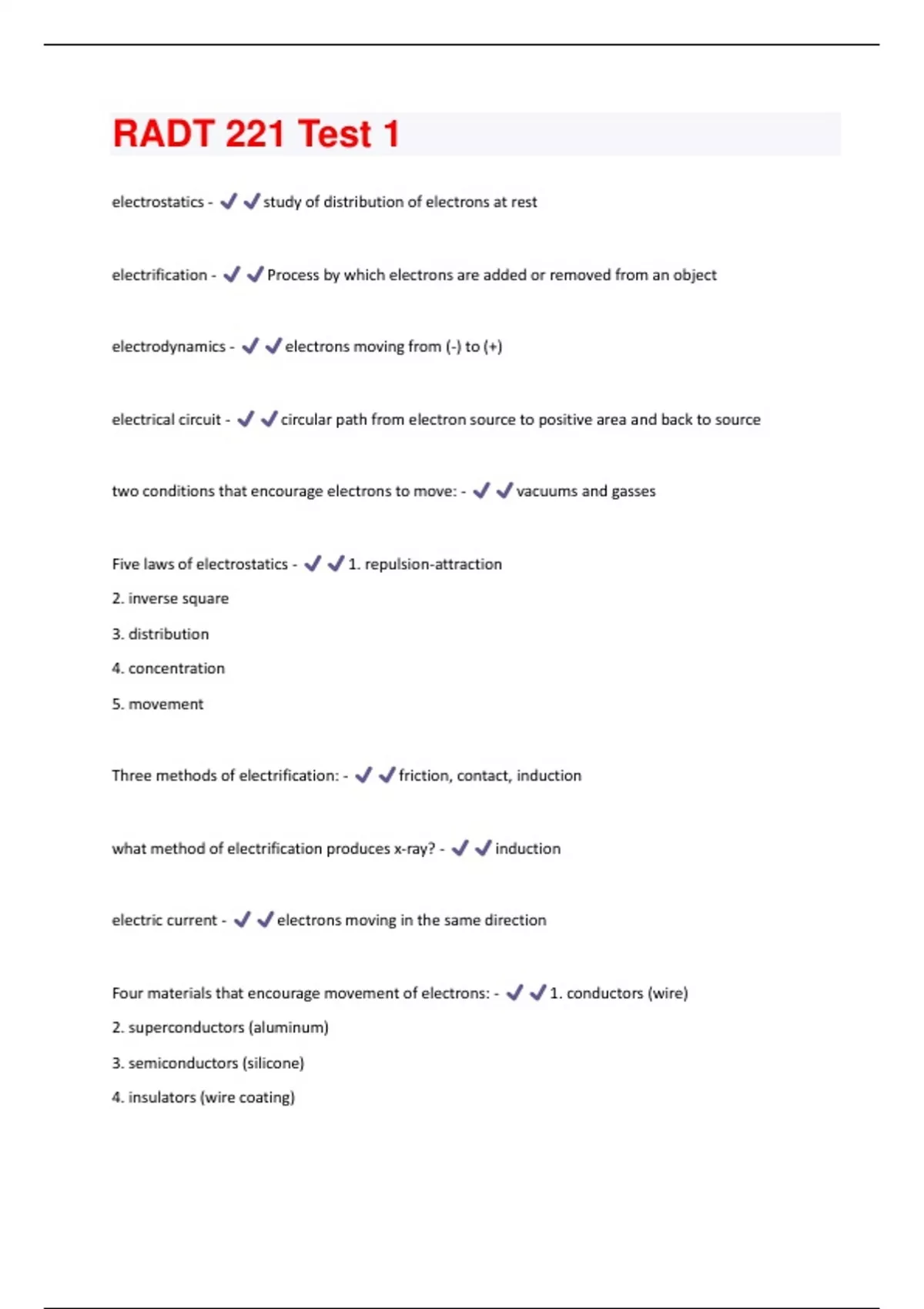 RADT 221 Test 1

electrostatics - ✔✔study of distribution of electrons at rest

electrification - ✔✔Process by which electrons are added or removed from an object

electrodynamics - ✔✔electrons moving from (-) to (+)

electrical circuit - ✔✔circular path from electron source to positive area and back to source

two conditions that encourage electrons to move: - ✔✔vacuums and gasses

Five laws of electrostatics - ✔✔1. repulsion-attraction
2. inverse square
3. distribution
4. concentration
5. movement

Three methods of electrification: - ✔✔friction, contact, induction

what method of electrification produces x-ray? - ✔✔induction

electric current - ✔✔electrons moving in the same direction

Four materials that encourage movement of electrons: - ✔✔1. conductors (wire)
2. superconductors (aluminum)
3. semiconductors (silicone)
4. insulators (wire coating)